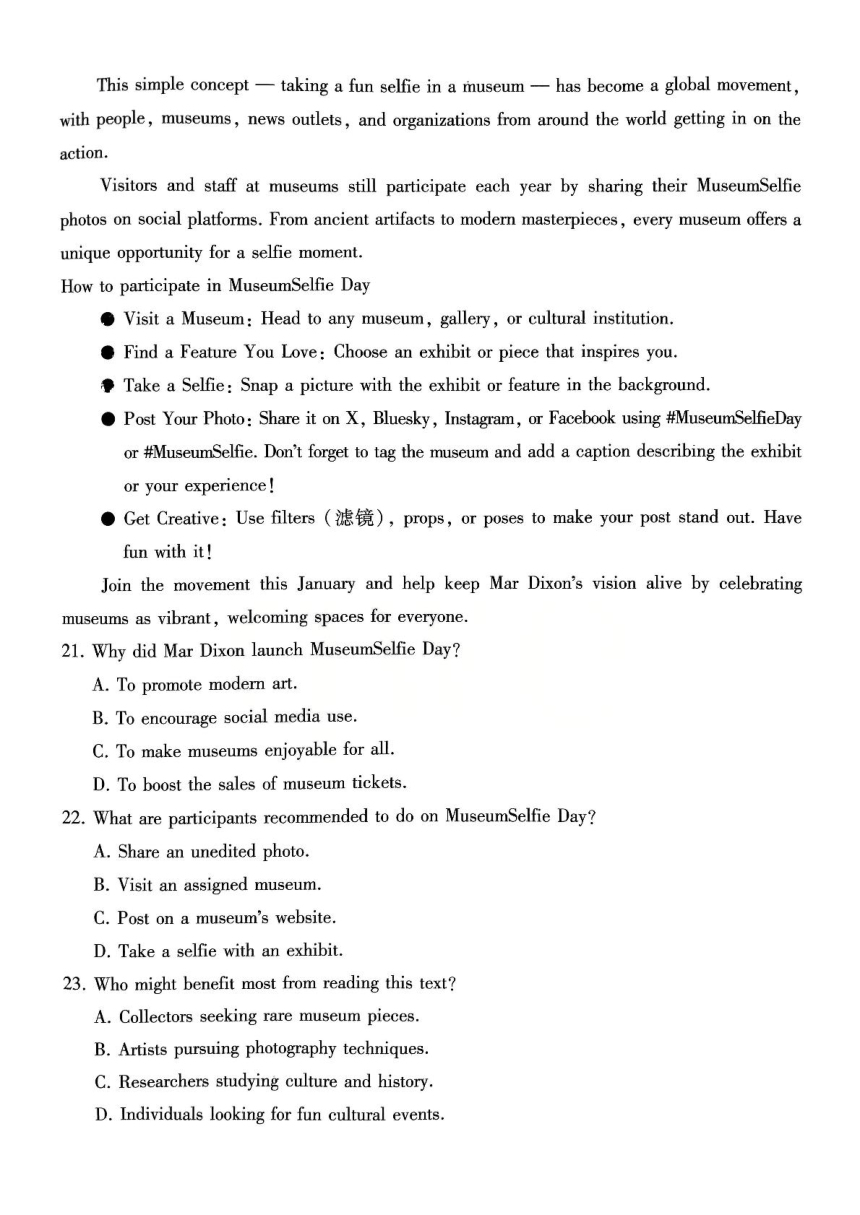 This simple concept — taking a fun selfie in a museum — has become a global movement, with people, museums, news outlets, and organizations from around the world getting in on the action.

Visitors and staff at museums still participate each year by sharing their MuseumSelfie photos on social platforms. From ancient artifacts to modern masterpieces, every museum offers a unique opportunity for a selfie moment.

How to participate in MuseumSelfie Day

• Visit a Museum: Head to any museum, gallery, or cultural institution.
• Find a Feature You Love: Choose an exhibit or piece that inspires you.
• Take a Selfie: Snap a picture with the exhibit or feature in the background.
• Post Your Photo: Share it on X, Bluesky, Instagram, or Facebook using #MuseumSelfieDay or #MuseumSelfie. Don't forget to tag the museum and add a caption describing the exhibit or your experience!
• Get Creative: Use filters (滤镜), props, or poses to make your post stand out. Have fun with it!

Join the movement this January and help keep Mar Dixon's vision alive by celebrating museums as vibrant, welcoming spaces for everyone.

21. Why did Mar Dixon launch MuseumSelfie Day?
A. To promote modern art.
B. To encourage social media use.
C. To make museums enjoyable for all.
D. To boost the sales of museum tickets.

22. What are participants recommended to do on MuseumSelfie Day?
A. Share an unedited photo.
B. Visit an assigned museum.
C. Post on a museum's website.
D. Take a selfie with an exhibit.

23. Who might benefit most from reading this text?
A. Collectors seeking rare museum pieces.
B. Artists pursuing photography techniques.
C. Researchers studying culture and history.
D. Individuals looking for fun cultural events.